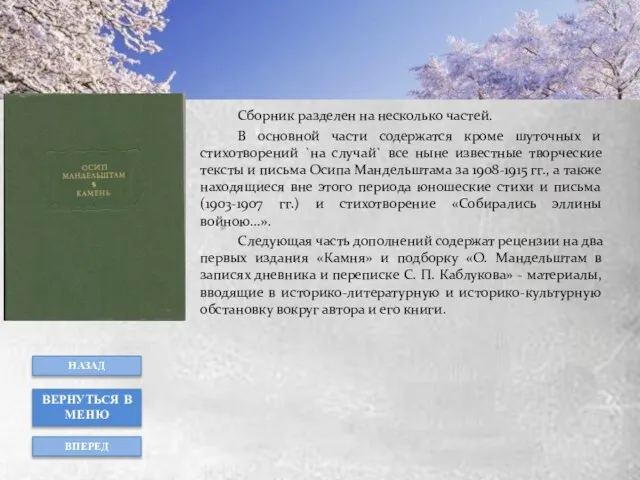 ОСИП МАНДЕЛЬШТАМ
КАМЕНЬ

Сборник разделен на несколько частей.

В основной части содержатся кроме шуточных и стихотворений `на случай` все ныне известные творческие тексты и письма Осипа Мандельштама за 1908-1915 гг., а также находящиеся вне этого периода юношеские стихи и письма (1903-1907 гг.) и стихотворение «Собирались эллины войною...».

Следующая часть дополнений содержат рецензии на два первых издания «Камня» и подборку «О. Мандельштам в записях дневника и переписке С. П. Каблукова» - материалы, вводящие в историко-литературную и историко-культурную обстановку вокруг автора и его книги.

НАЗАД

ВЕРНУТЬСЯ В МЕНЮ

ВПЕРЕД